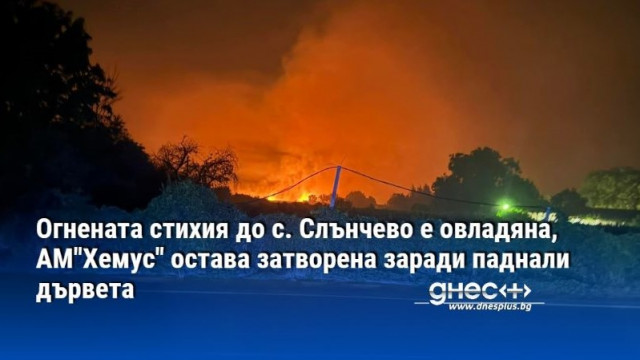 Огнената стихия до с. Слънчево е овладяна, АМ"Хемус" остава затворена заради паднали дървета

днес+

www.dnesplus.bg